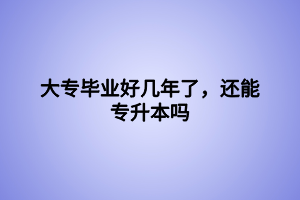 大专毕业好几年了，还能专升本吗